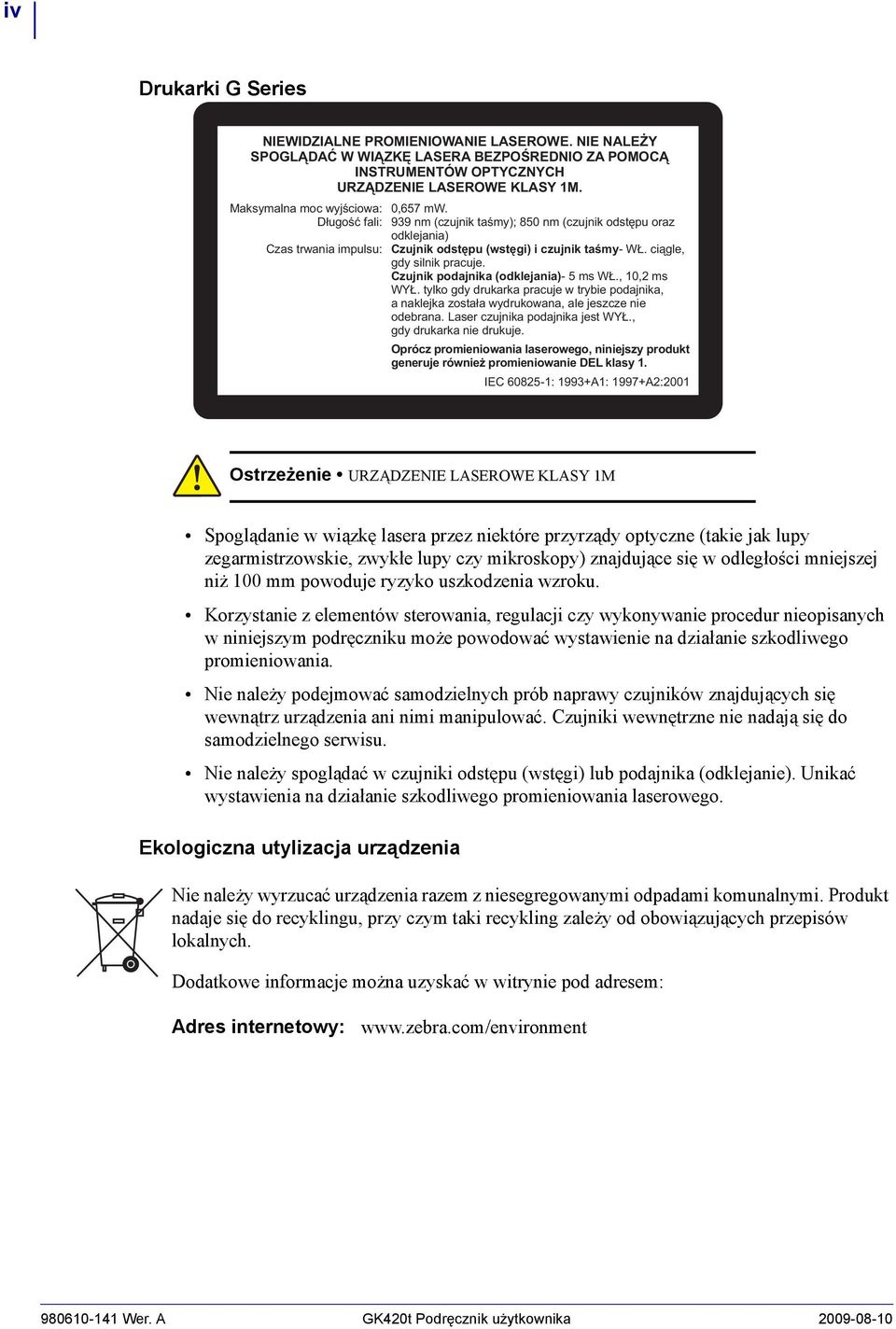 iv

Drukarki G Series

NIEWIDZIALNE PROMIENIOWANIE LASEROWE. NIE NALEŻY SPOGLĄDAĆ W WIĄZKĘ LASERA BEZPOŚREDNIO ZA POMOCĄ INSTRUMENTÓW OPTYCZNYCH URZĄDZENIE LASEROWE KLASY 1M.

Maksymalna moc wyjściowa: 0,657 mW.
Długość fali: 939 nm (czujnik taśmy); 850 nm (czujnik odstępu oraz odklejania)
Czas trwania impulsu: Czujnik odstępu (wstęgi) i czujnik taśmy- WŁ. ciągle, gdy silnik pracuje.
Czujnik podajnika (odklejania)- 5 ms WŁ., 10,2 ms WYŁ. tylko gdy drukarka pracuje w trybie podajnika, a naklejka została wydrukowana, ale jeszcze nie odebrana. Laser czujnika podajnika jest WYŁ., gdy drukarka nie drukuje.

Oprócz promieniowania laserowego, niniejszy produkt generuje również promieniowanie DEL klasy 1.

IEC 60825-1: 1993+A1: 1997+A2:2001

Ostrzeżenie • URZĄDZENIE LASEROWE KLASY 1M

• Spoglądanie w wiązkę lasera przez niektóre przyrządy optyczne (takie jak lupy zegarmistrzowskie, zwykłe lupy czy mikroskopy) znajdujące się w odległości mniejszej niż 100 mm powoduje ryzyko uszkodzenia wzroku.

• Korzystanie z elementów sterowania, regulacji czy wykonywanie procedur nieopisanych w niniejszym podręczniku może powodować wystawienie na działanie szkodliwego promieniowania.

• Nie należy podejmować samodzielnych prób naprawy czujników znajdujących się wewnątrz urządzenia ani nimi manipulować. Czujniki wewnętrzne nie nadają się do samodzielnego serwisu.

• Nie należy spoglądać w czujniki odstępu (wstęgi) lub podajnika (odklejanie). Unikać wystawienia na działanie szkodliwego promieniowania laserowego.

Ekologiczna utylizacja urządzenia

Nie należy wyrzucać urządzenia razem z niesegregowanymi odpadami komunalnymi. Produkt nadaje się do recyklingu, przy czym taki recykling zależy od obowiązujących przepisów lokalnych.

Dodatkowe informacje można uzyskać w witrynie pod adresem:

Adres internetowy: www.zebra.com/environment

980610-141 Wer. A GK420t Podręcznik użytkownika 2009-08-10